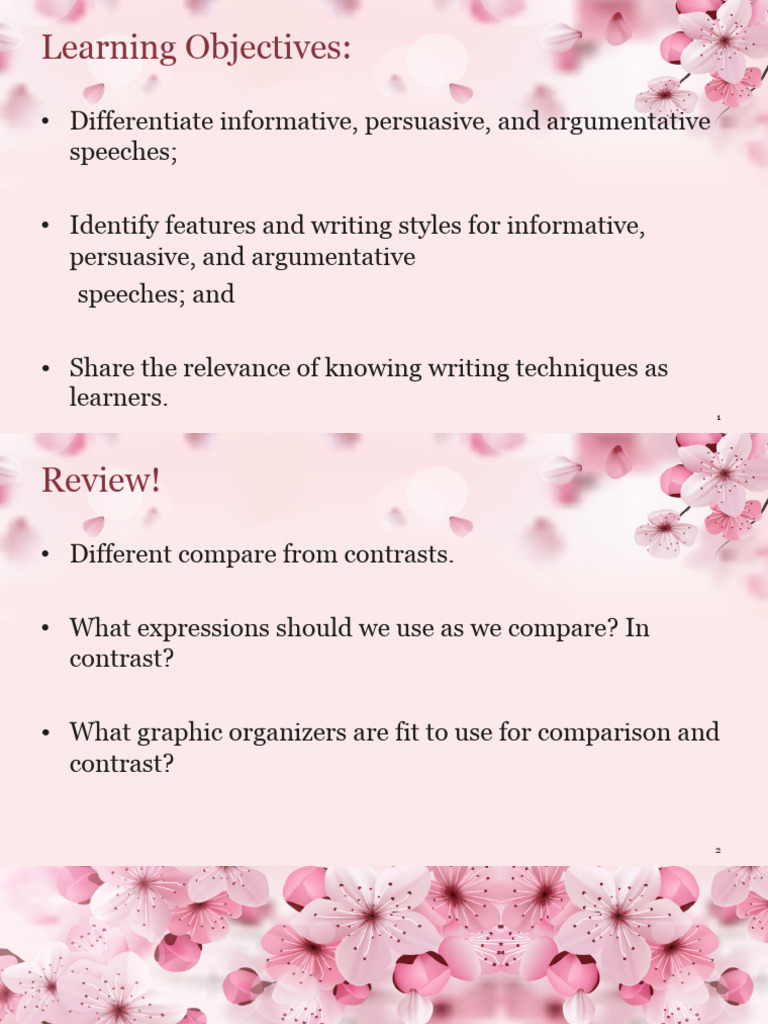 Learning Objectives:

• Differentiate informative, persuasive, and argumentative speeches;

• Identify features and writing styles for informative, persuasive, and argumentative speeches; and

• Share the relevance of knowing writing techniques as learners.

1

Review!

• Different compare from contrasts.

• What expressions should we use as we compare? In contrast?

• What graphic organizers are fit to use for comparison and contrast?

2